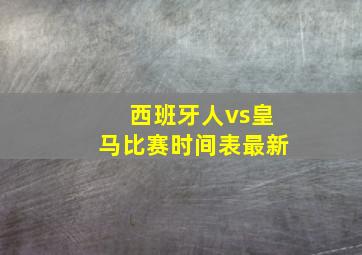 西班牙人vs皇马比赛时间表最新